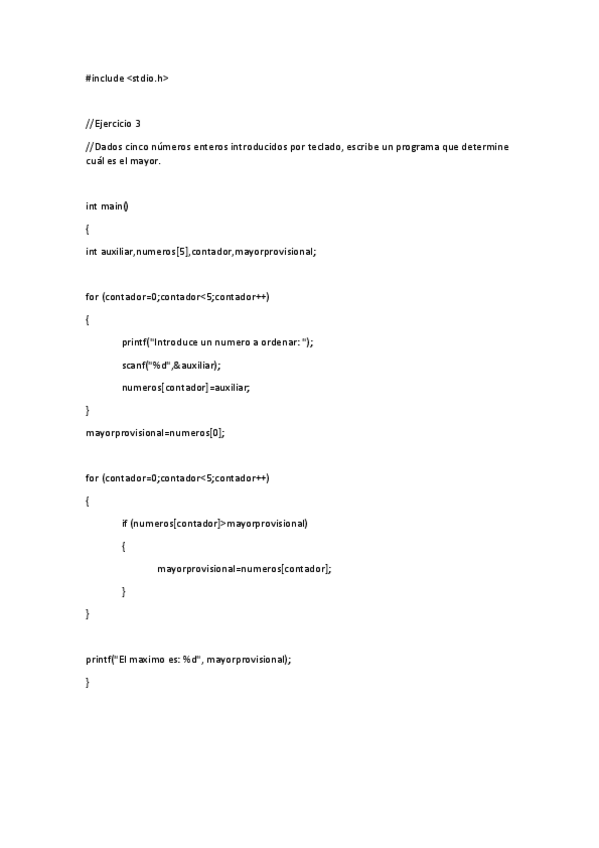 #include <stdio.h>

//Ejercicio 3

//Dados cinco números enteros introducidos por teclado, escribe un programa que determine cuál es el mayor.

int main()

{

int auxiliar,numeros[5],contador,mayorprovisional;

for (contador=0;contador<5;contador++)

{

printf("Introduce un numero a ordenar: ");

scanf("%d",&auxiliar);

numeros[contador]=auxiliar;

}

mayorprovisional=numeros[0];

for (contador=0;contador<5;contador++)

{

if (numeros[contador]>mayorprovisional)

{

mayorprovisional=numeros[contador];

}

}

printf("El maximo es: %d", mayorprovisional);

}